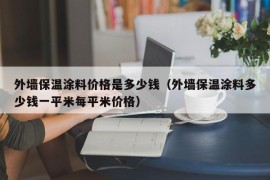 外墙保温涂料价格是多少钱（外墙保温涂料多少钱一平米每平米价格）